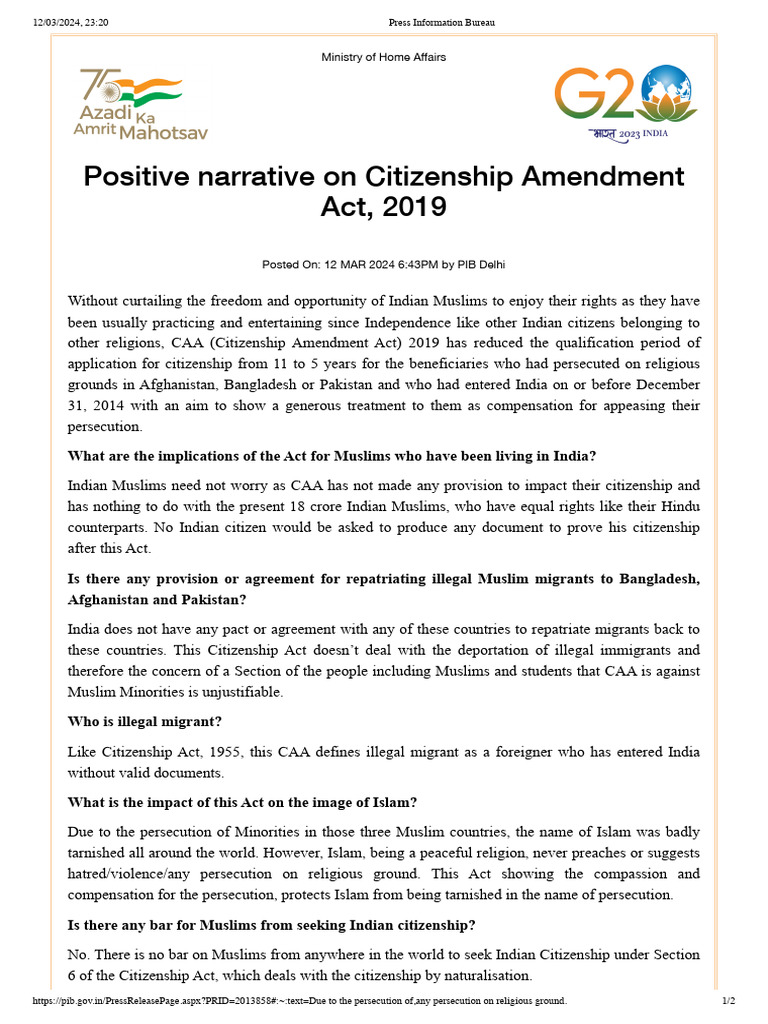 12/03/2024, 23:20 Press Information Bureau

Ministry of Home Affairs

75 Azadi Ka Amrit Mahotsav

G20 भारत 2023 INDIA

Positive narrative on Citizenship Amendment Act, 2019

Posted On: 12 MAR 2024 6:43PM by PIB Delhi

Without curtailing the freedom and opportunity of Indian Muslims to enjoy their rights as they have been usually practicing and entertaining since Independence like other Indian citizens belonging to other religions, CAA (Citizenship Amendment Act) 2019 has reduced the qualification period of application for citizenship from 11 to 5 years for the beneficiaries who had persecuted on religious grounds in Afghanistan, Bangladesh or Pakistan and who had entered India on or before December 31, 2014 with an aim to show a generous treatment to them as compensation for appeasing their persecution.

What are the implications of the Act for Muslims who have been living in India?

Indian Muslims need not worry as CAA has not made any provision to impact their citizenship and has nothing to do with the present 18 crore Indian Muslims, who have equal rights like their Hindu counterparts. No Indian citizen would be asked to produce any document to prove his citizenship after this Act.

Is there any provision or agreement for repatriating illegal Muslim migrants to Bangladesh, Afghanistan and Pakistan?

India does not have any pact or agreement with any of these countries to repatriate migrants back to these countries. This Citizenship Act doesn't deal with the deportation of illegal immigrants and therefore the concern of a Section of the people including Muslims and students that CAA is against Muslim Minorities is unjustifiable.

Who is illegal migrant?

Like Citizenship Act, 1955, this CAA defines illegal migrant as a foreigner who has entered India without valid documents.

What is the impact of this Act on the image of Islam?

Due to the persecution of Minorities in those three Muslim countries, the name of Islam was badly tarnished all around the world. However, Islam, being a peaceful religion, never preaches or suggests hatred/violence/any persecution on religious ground. This Act showing the compassion and compensation for the persecution, protects Islam from being tarnished in the name of persecution.

Is there any bar for Muslims from seeking Indian citizenship?

No. There is no bar on Muslims from anywhere in the world to seek Indian Citizenship under Section 6 of the Citizenship Act, which deals with the citizenship by naturalisation.

https://pib.gov.in/PressReleasePage.aspx?PRID=2013858#:~:text=Due to the persecution of,any persecution on religious ground. 1/2